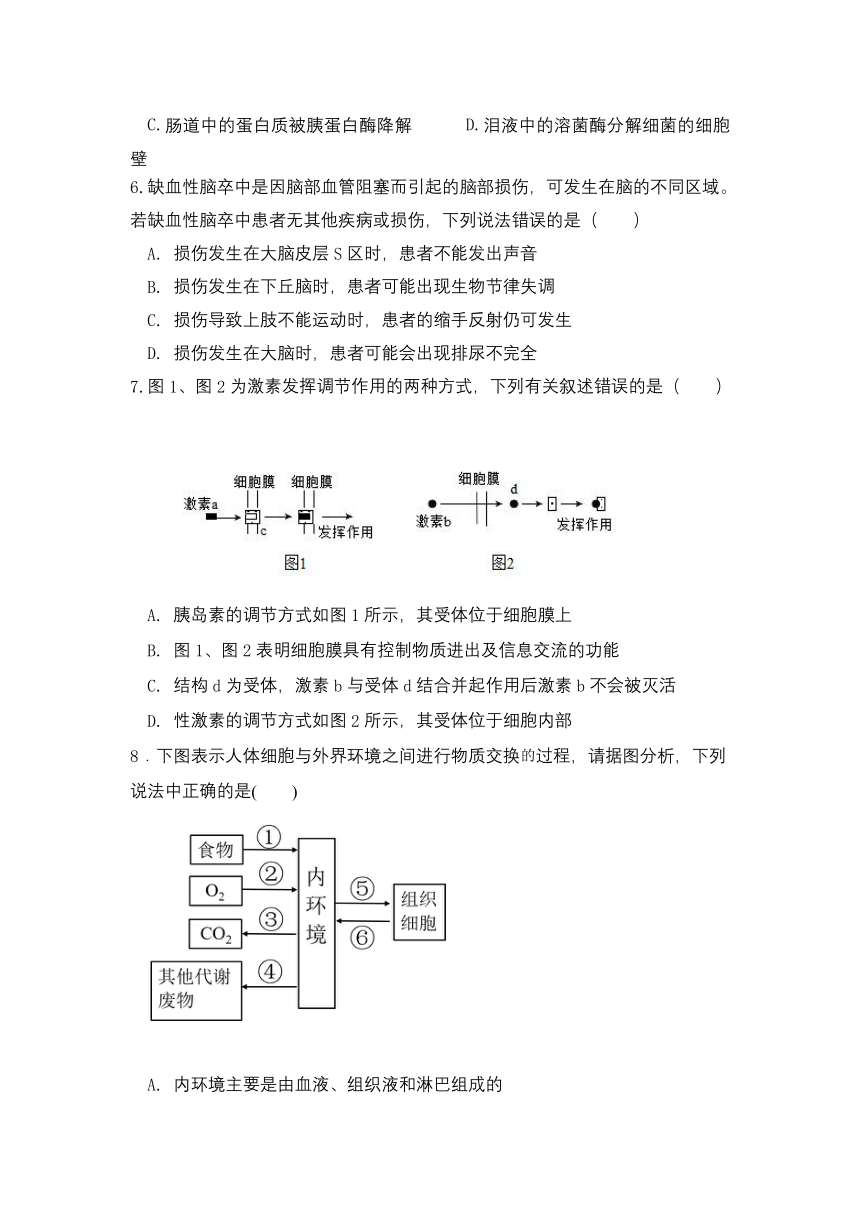 C. 肠道中的蛋白质被胰蛋白酶降解　　D. 泪液中的溶菌酶分解细菌的细胞壁

6. 缺血性脑卒中是因脑部血管阻塞而引起的脑部损伤，可发生在脑的不同区域。若缺血性脑卒中患者无其他疾病或损伤，下列说法错误的是（　　）

A. 损伤发生在大脑皮层 S 区时，患者不能发出声音

B. 损伤发生在下丘脑时，患者可能出现生物节律失调

C. 损伤导致上肢不能运动时，患者的缩手反射仍可发生

D. 损伤发生在大脑时，患者可能会出现排尿不完全

7. 图 1、图 2 为激素发挥调节作用的两种方式，下列有关叙述错误的是（　　）

细胞膜 细胞膜 激素a c 发挥作用 图1

细胞膜 d 激素b 发挥作用 图2

A. 胰岛素的调节方式如图 1 所示，其受体位于细胞膜上

B. 图 1、图 2 表明细胞膜具有控制物质进出及信息交流的功能

C. 结构 d 为受体，激素 b 与受体 d 结合并起作用后激素 b 不会被灭活

D. 性激素的调节方式如图 2 所示，其受体位于细胞内部

8．下图表示人体细胞与外界环境之间进行物质交换的过程，请据图分析，下列说法中正确的是(　　)

食物 ① $O_2$ ② $CO_2$ ③ 其他代谢废物 ④ 内环境 ⑤ ⑥ 组织细胞

A. 内环境主要是由血液、组织液和淋巴组成的